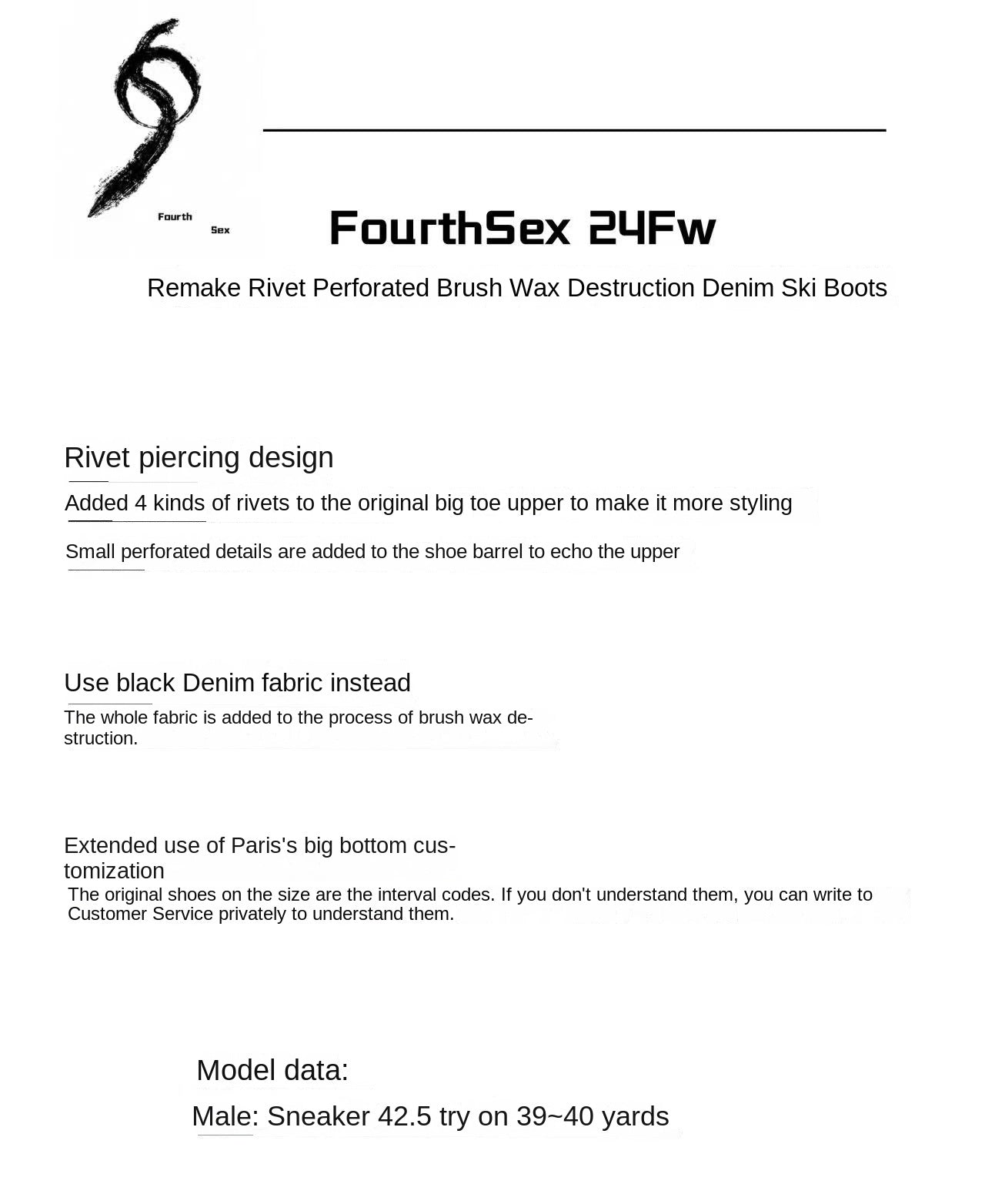 Fourth
Sex

FourthSex 24Fw

Remake Rivet Perforated Brush Wax Destruction Denim Ski Boots

Rivet piercing design

Added 4 kinds of rivets to the original big toe upper to make it more styling

Small perforated details are added to the shoe barrel to echo the upper

Use black Denim fabric instead

The whole fabric is added to the process of brush wax destruction.

Extended use of Paris's big bottom customization

The original shoes on the size are the interval codes. If you don't understand them, you can write to Customer Service privately to understand them.

Model data:

Male: Sneaker 42.5 try on 39~40 yards